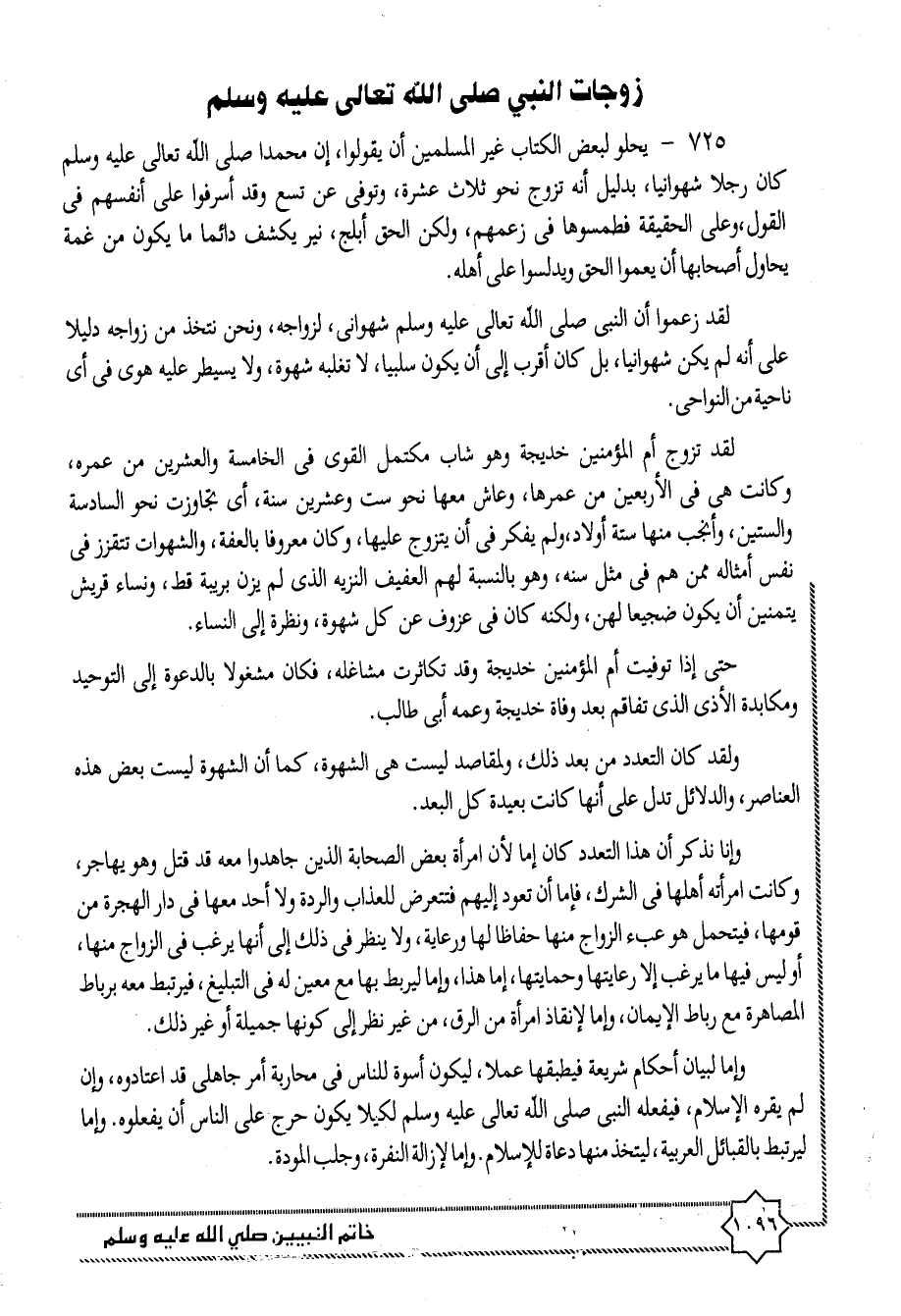 زوجات النبي صلى الله تعالى عليه وسلم

٧٢٥ - يحلو لبعض الكتاب غير المسلمين أن يقولوا، إن محمدا صلى الله تعالى عليه وسلم كان رجلا شهوانيا، بدليل أنه تزوج نحو ثلاث عشرة، وتوفى عن تسع وقد أسرفوا على أنفسهم فى القول،وعلى الحقيقة فطمسوها فى زعمهم، ولكن الحق أبلج، نير يكشف دائما ما يكون من غمة يحاول أصحابها أن يعموا الحق ويدلسوا على أهله.

لقد زعموا أن النبى صلى الله تعالى عليه وسلم شهوانى، لزواجه، ونحن نتخذ من زواجه دليلا على أنه لم يكن شهوانيا، بل كان أقرب إلى أن يكون سلبيا، لا تغلبه شهوة، ولا يسيطر عليه هوى فى أى ناحية من النواحى.

لقد تزوج أم المؤمنين خديجة وهو شاب مكتمل القوى فى الخامسة والعشرين من عمره، وكانت هى فى الأربعين من عمرها، وعاش معها نحو ست وعشرين سنة، أى تجاوزت نحو السادسة والستين، وأنجب منها ستة أولاد،ولم يفكر فى أن يتزوج عليها، وكان معروفا بالعفة، والشهوات تتقزز فى نفس أمثاله ممن هم فى مثل سنه، وهو بالنسبة لهم العفيف النزيه الذى لم يزن بريبة قط، ونساء قريش يتمنين أن يكون ضجيعا لهن، ولكنه كان فى عزوف عن كل شهوة، ونظرة إلى النساء.

حتى إذا توفيت أم المؤمنين خديجة وقد تكاثرت مشاغله، فكان مشغولا بالدعوة إلى التوحيد ومكابدة الأذى الذى تفاقم بعد وفاة خديجة وعمه أبى طالب.

ولقد كان التعدد من بعد ذلك، ولمقاصد ليست هى الشهوة، كما أن الشهوة ليست بعض هذه العناصر، والدلائل تدل على أنها كانت بعيدة كل البعد.

وإنا نذكر أن هذا التعدد كان إما لأن امرأة بعض الصحابة الذين جاهدوا معه قد قتل وهو يهاجر، وكانت امرأته أهلها فى الشرك، فإما أن تعود إليهم فتتعرض للعذاب والردة ولا أحد معها فى دار الهجرة من قومها، فيتحمل هو عبء الزواج منها حفاظا لها ورعاية، ولا ينظر فى ذلك إلى أنها يرغب فى الزواج منها، أو ليس فيها ما يرغب إلا رعايتها وحمايتها، إما هذا، وإما ليربط بها مع معين له فى التبليغ، فيرتبط معه برباط المصاهرة مع رباط الإيمان، وإما لإنقاذ امرأة من الرق، من غير نظر إلى كونها جميلة أو غير ذلك.

وإما لبيان أحكام شريعة فيطبقها عملا، ليكون أسوة للناس فى محاربة أمر جاهلى قد اعتادوه، وإن لم يقره الإسلام، فيفعله النبى صلى الله تعالى عليه وسلم لكيلا يكون حرج على الناس أن يفعلوه. وإما ليرتبط بالقبائل العربية، ليتخذ منها دعاة للإسلام. وإما لإزالة النفرة، وجلب المودة.

١٠٩٦

خاتم النبيين صلى الله عليه وسلم